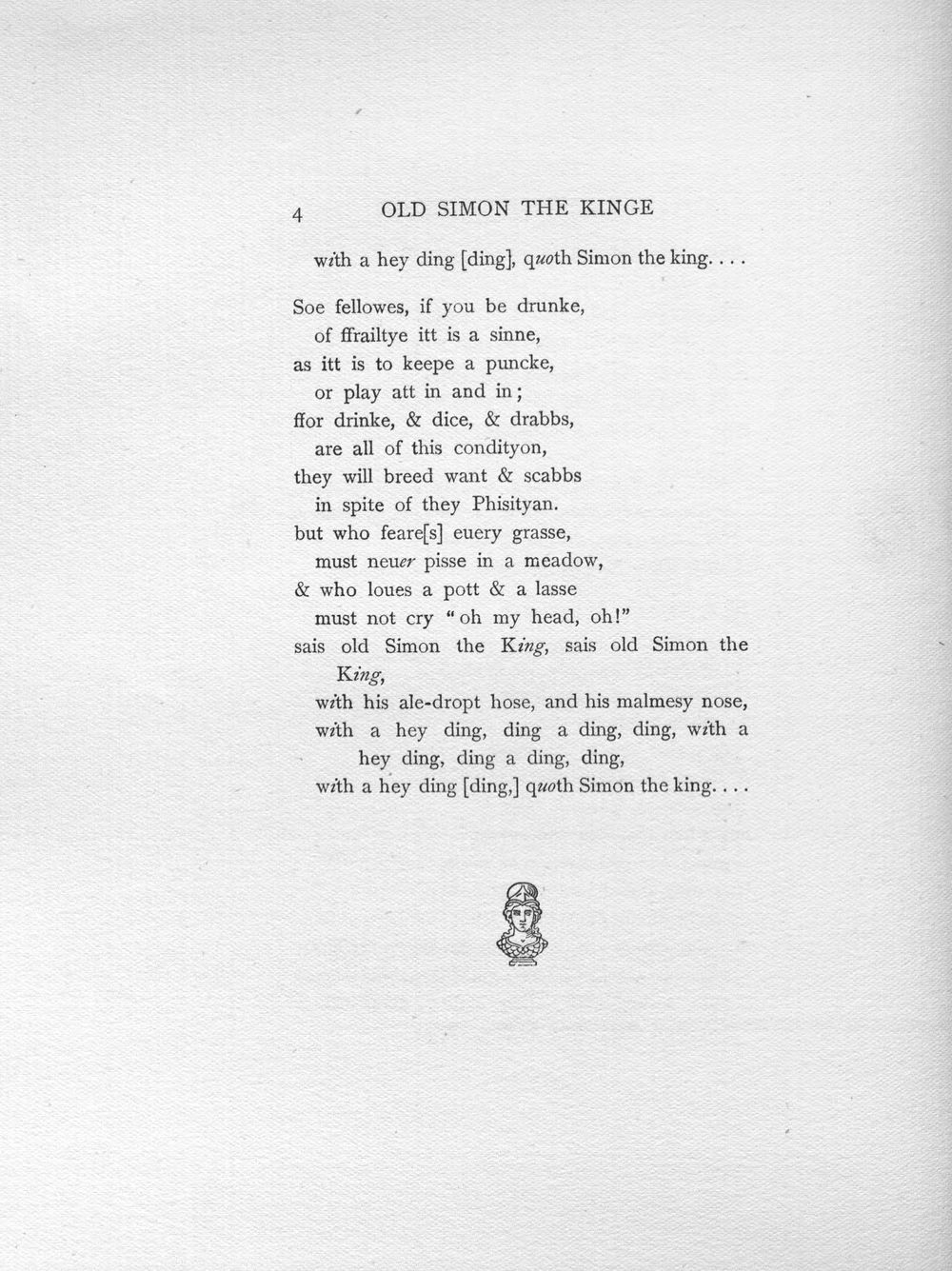 4 OLD SIMON THE KINGE

with a hey ding [ding], quoth Simon the king. . . .

Soe fellowes, if you be drunke,
of ffrailtye itt is a sinne,
as itt is to keepe a puncke,
or play att in and in;
ffor drinke, & dice, & drabbs,
are all of this condityon,
they will breed want & scabbs
in spite of they Phisityan.
but who feare[s] euery grasse,
must neuer pisse in a meadow,
& who loues a pott & a lasse
must not cry "oh my head, oh!"
sais old Simon the King, sais old Simon the King,
with his ale-dropt hose, and his malmesy nose,
with a hey ding, ding a ding, ding, with a hey ding, ding a ding, ding,
with a hey ding [ding,] quoth Simon the king. . . .